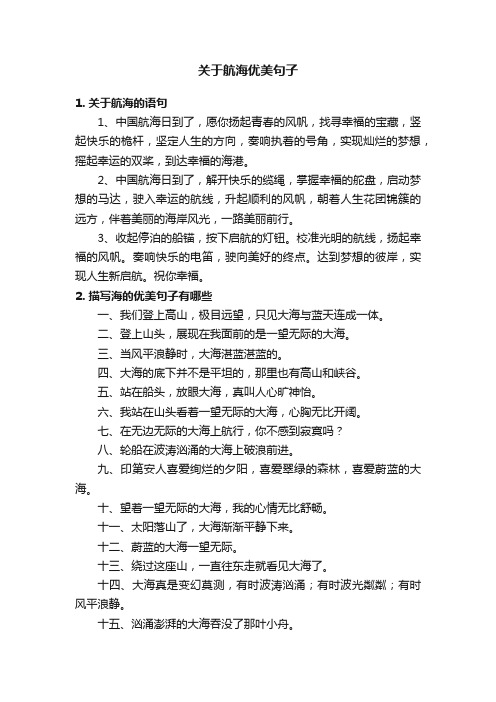 关于航海优美句子

1. 关于航海的语句

1、中国航海日到了，愿你扬起青春的风帆，找寻幸福的宝藏，竖起快乐的桅杆，坚定人生的方向，奏响执着的号角，实现灿烂的梦想，摇起幸运的双桨，到达幸福的海港。

2、中国航海日到了，解开快乐的缆绳，掌握幸福的舵盘，启动梦想的马达，驶入幸运的航线，升起顺利的风帆，朝着人生花团锦簇的远方，伴着美丽的海岸风光，一路美丽前行。

3、收起停泊的船锚，按下启航的灯钮。校准光明的航线，扬起幸福的风帆。奏响快乐的电笛，驶向美好的终点。达到梦想的彼岸，实现人生新启航。祝你幸福。

2. 描写海的优美句子有哪些

一、我们登上高山，极目远望，只见大海与蓝天连成一体。

二、登上山头，展现在我面前的是一望无际的大海。

三、当风平浪静时，大海湛蓝湛蓝的。

四、大海的底下并不是平坦的，那里也有高山和峡谷。

五、站在船头，放眼大海，真叫人心旷神怡。

六、我站在山头看着一望无际的大海，心胸无比开阔。

七、在无边无际的大海上航行，你不感到寂寞吗？

八、轮船在波涛汹涌的大海上破浪前进。

九、印第安人喜爱绚烂的夕阳，喜爱翠绿的森林，喜爱蔚蓝的大海。

十、望着一望无际的大海，我的心情无比舒畅。

十一、太阳落山了，大海渐渐平静下来。

十二、蔚蓝的大海一望无际。

十三、绕过这座山，一直往东走就看见大海了。

十四、大海真是变幻莫测，有时波涛汹涌；有时波光粼粼；有时风平浪静。

十五、汹涌澎湃的大海吞没了那叶小舟。